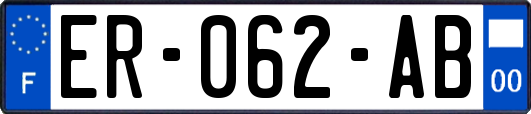 F

ER-062-AB

00